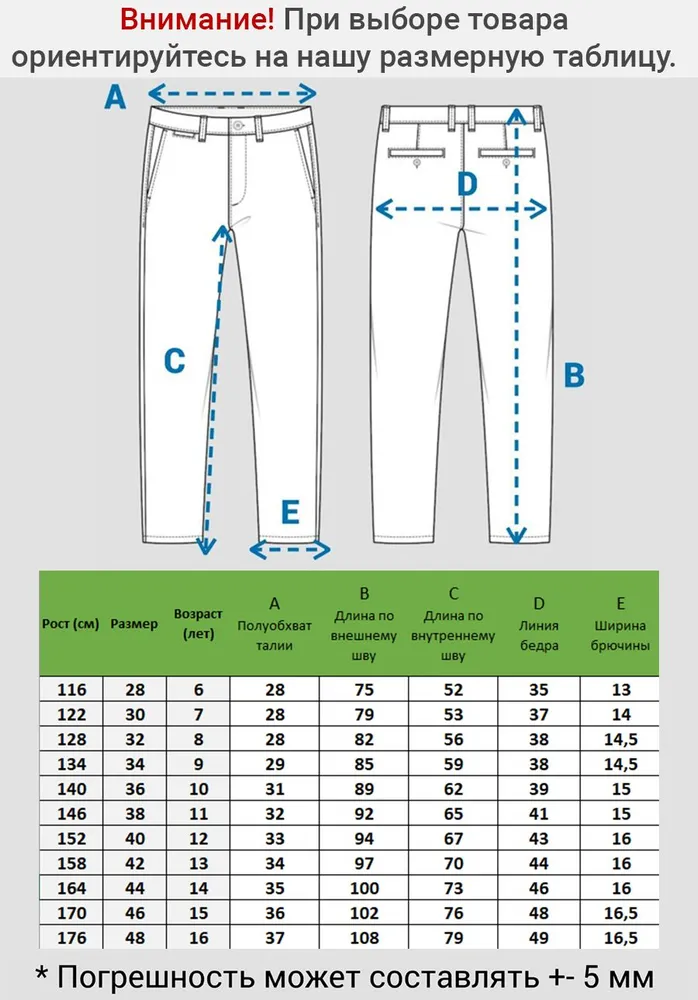 Внимание! При выборе товара ориентируйтесь на нашу размерную таблицу.

A

D

C

B

E

| Рост (см) | Размер | Возраст (лет) | A Полуобхват талии | B Длина по внешнему шву | C Длина по внутреннему шву | D Линия бедра | E Ширина брючины |
|---|---|---|---|---|---|---|---|
| 116 | 28 | 6 | 28 | 75 | 52 | 35 | 13 |
| 122 | 30 | 7 | 28 | 79 | 53 | 37 | 14 |
| 128 | 32 | 8 | 28 | 82 | 56 | 38 | 14,5 |
| 134 | 34 | 9 | 29 | 85 | 59 | 38 | 14,5 |
| 140 | 36 | 10 | 31 | 89 | 62 | 39 | 15 |
| 146 | 38 | 11 | 32 | 92 | 65 | 41 | 15 |
| 152 | 40 | 12 | 33 | 94 | 67 | 43 | 16 |
| 158 | 42 | 13 | 34 | 97 | 70 | 44 | 16 |
| 164 | 44 | 14 | 35 | 100 | 73 | 46 | 16 |
| 170 | 46 | 15 | 36 | 102 | 76 | 48 | 16,5 |
| 176 | 48 | 16 | 37 | 108 | 79 | 49 | 16,5 |

* Погрешность может составлять +- 5 мм